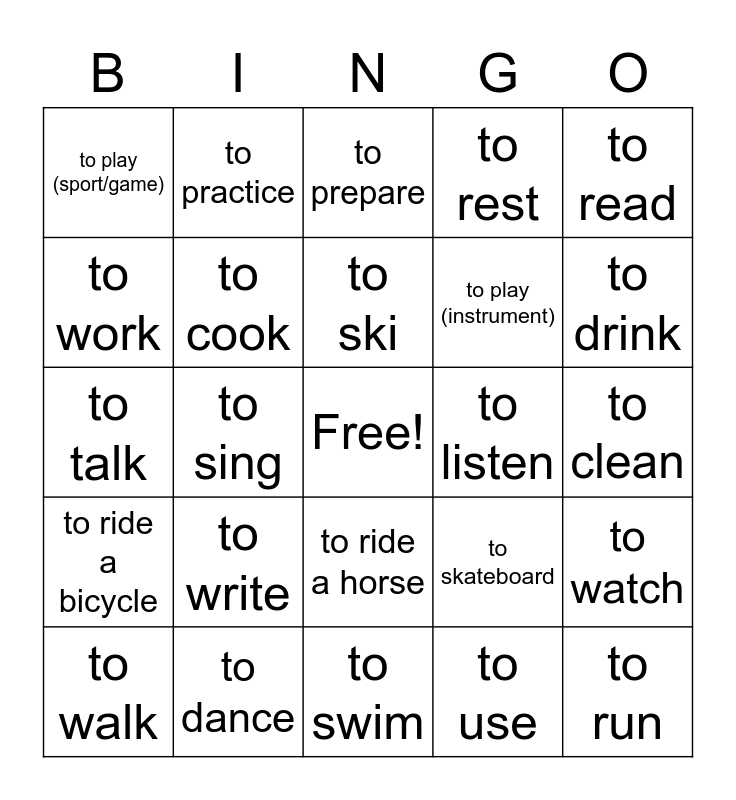 | B | I | N | G | O |
|---|---|---|---|---|
| to play (sport/game) | to practice | to prepare | to rest | to read |
| to work | to cook | to ski | to play (instrument) | to drink |
| to talk | to sing | Free! | to listen | to clean |
| to ride a bicycle | to write | to ride a horse | to skateboard | to watch |
| to walk | to dance | to swim | to use | to run |